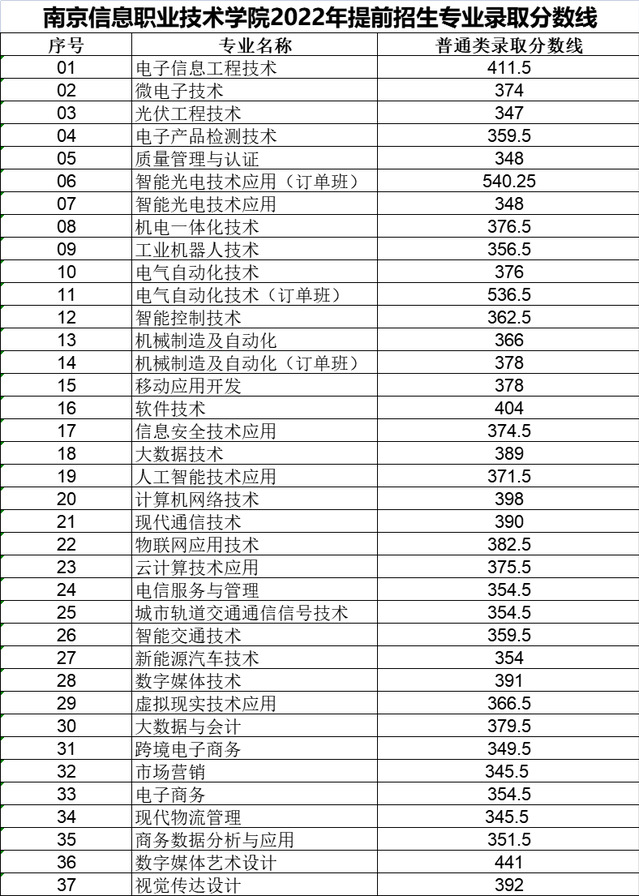 南京信息职业技术学院2022年提前招生专业录取分数线

| 序号 | 专业名称 | 普通类录取分数线 |
|---|---|---|
| 01 | 电子信息工程技术 | 411.5 |
| 02 | 微电子技术 | 374 |
| 03 | 光伏工程技术 | 347 |
| 04 | 电子产品检测技术 | 359.5 |
| 05 | 质量管理与认证 | 348 |
| 06 | 智能光电技术应用（订单班） | 540.25 |
| 07 | 智能光电技术应用 | 348 |
| 08 | 机电一体化技术 | 376.5 |
| 09 | 工业机器人技术 | 356.5 |
| 10 | 电气自动化技术 | 376 |
| 11 | 电气自动化技术（订单班） | 536.5 |
| 12 | 智能控制技术 | 362.5 |
| 13 | 机械制造及自动化 | 366 |
| 14 | 机械制造及自动化（订单班） | 378 |
| 15 | 移动应用开发 | 378 |
| 16 | 软件技术 | 404 |
| 17 | 信息安全技术应用 | 374.5 |
| 18 | 大数据技术 | 389 |
| 19 | 人工智能技术应用 | 371.5 |
| 20 | 计算机网络技术 | 398 |
| 21 | 现代通信技术 | 390 |
| 22 | 物联网应用技术 | 382.5 |
| 23 | 云计算技术应用 | 375.5 |
| 24 | 电信服务与管理 | 354.5 |
| 25 | 城市轨道交通通信信号技术 | 354.5 |
| 26 | 智能交通技术 | 359.5 |
| 27 | 新能源汽车技术 | 354 |
| 28 | 数字媒体技术 | 391 |
| 29 | 虚拟现实技术应用 | 366.5 |
| 30 | 大数据与会计 | 379.5 |
| 31 | 跨境电子商务 | 349.5 |
| 32 | 市场营销 | 345.5 |
| 33 | 电子商务 | 354.5 |
| 34 | 现代物流管理 | 345.5 |
| 35 | 商务数据分析与应用 | 351.5 |
| 36 | 数字媒体艺术设计 | 441 |
| 37 | 视觉传达设计 | 392 |